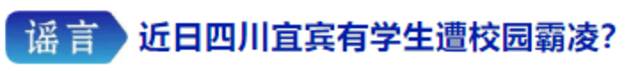 谣言 近日四川宜宾有学生遭校园霸凌?